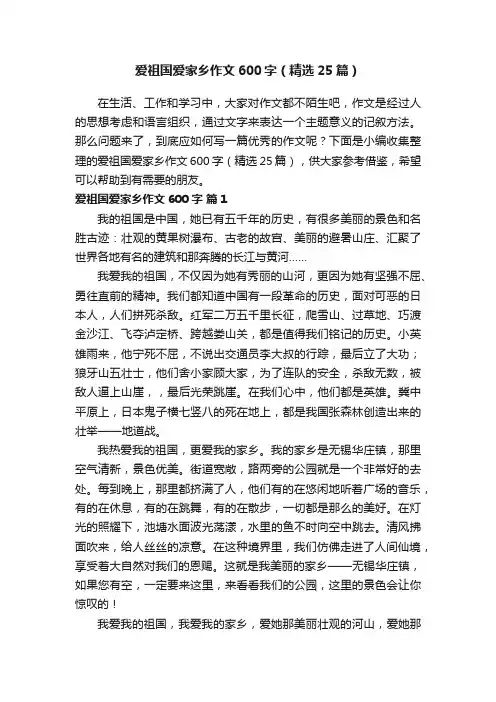 爱祖国爱家乡作文 600 字（精选 25 篇）

在生活、工作和学习中，大家对作文都不陌生吧，作文是经过人的思想考虑和语言组织，通过文字来表达一个主题意义的记叙方法。那么问题来了，到底应如何写一篇优秀的作文呢？下面是小编收集整理的爱祖国爱家乡作文 600 字（精选 25 篇），供大家参考借鉴，希望可以帮助到有需要的朋友。

爱祖国爱家乡作文 600 字 篇 1

我的祖国是中国，她已有五千年的历史，有很多美丽的景色和名胜古迹：壮观的黄果树瀑布、古老的故宫、美丽的避暑山庄、汇聚了世界各地有名的建筑和那奔腾的长江与黄河……

我爱我的祖国，不仅因为她有秀丽的山河，更因为她有坚强不屈、勇往直前的精神。我们都知道中国有一段革命的历史，面对可恶的日本人，人们拼死杀敌。红军二万五千里长征，爬雪山、过草地、巧渡金沙江、飞夺泸定桥、跨越娄山关，都是值得我们铭记的历史。小英雄雨来，他宁死不屈，不说出交通员李大叔的行踪，最后立了大功；狼牙山五壮士，他们舍小家顾大家，为了连队的安全，杀敌无数，被敌人逼上山崖，，最后光荣跳崖。在我们心中，他们都是英雄。冀中平原上，日本鬼子横七竖八的死在地上，都是我国张森林创造出来的壮举——地道战。

我热爱我的祖国，更爱我的家乡。我的家乡是无锡华庄镇，那里空气清新，景色优美。街道宽敞，路两旁的公园就是一个非常好的去处。每到晚上，那里都挤满了人，他们有的在悠闲地听着广场的音乐，有的在休息，有的在跳舞，有的在散步，一切都是那么的美好。在灯光的照耀下，池塘水面波光荡漾，水里的鱼不时向空中跳去。清风拂面吹来，给人丝丝的凉意。在这种境界里，我们仿佛走进了人间仙境，享受着大自然对我们的恩赐。这就是我美丽的家乡——无锡华庄镇，如果您有空，一定要来这里，来看看我们的公园，这里的景色会让你惊叹的！

我爱我的祖国，我爱我的家乡，爱她那美丽壮观的河山，爱她那